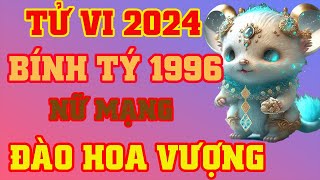 TỬ VI 2024
BÍNH TÝ 1996
NỮ MẠNG
ĐÀO HOA VƯỢNG